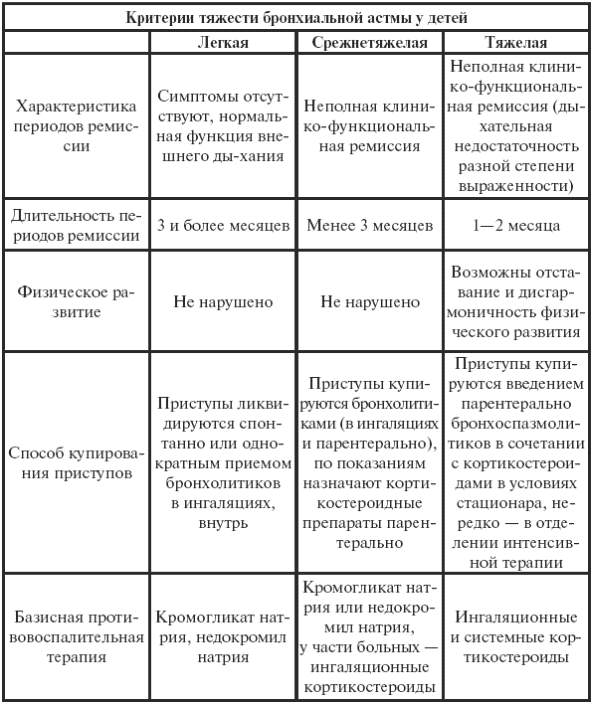 Критерии тяжести бронхиальной астмы у детей

| | Легкая | Срежнетяжелая | Тяжелая |
|---|---|---|---|
| Характеристика периодов ремиссии | Симптомы отсутствуют, нормальная функция внешнего ды-хания | Неполная клинико-функциональная ремиссия | Неполная клинико-функциональная ремиссия (дыхательная недостаточность разной степени выраженности) |
| Длительность периодов ремиссии | 3 и более месяцев | Менее 3 месяцев | 1—2 месяца |
| Физическое развитие | Не нарушено | Не нарушено | Возможны отставание и дисгармоничность физического развития |
| Способ купирования приступов | Приступы ликвидируются спонтанно или однократным приемом бронхолитиков в ингаляциях, внутрь | Приступы купируются бронхолитиками (в ингаляциях и парентерально), по показаниям назначают кортикостероидные препараты парентерально | Приступы купируются введением парентерально бронхоспазмолитиков в сочетании с кортикостероидами в условиях стационара, нередко — в отделении интенсивной терапии |
| Базисная противовоспалительная терапия | Кромогликат натрия, недокромил натрия | Кромогликат натрия или недокромил натрия, у части больных — ингаляционные кортикостероиды | Ингаляционные и системные кортикостероиды |